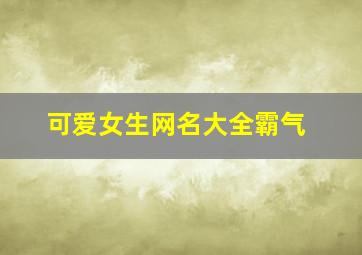 可爱女生网名大全霸气